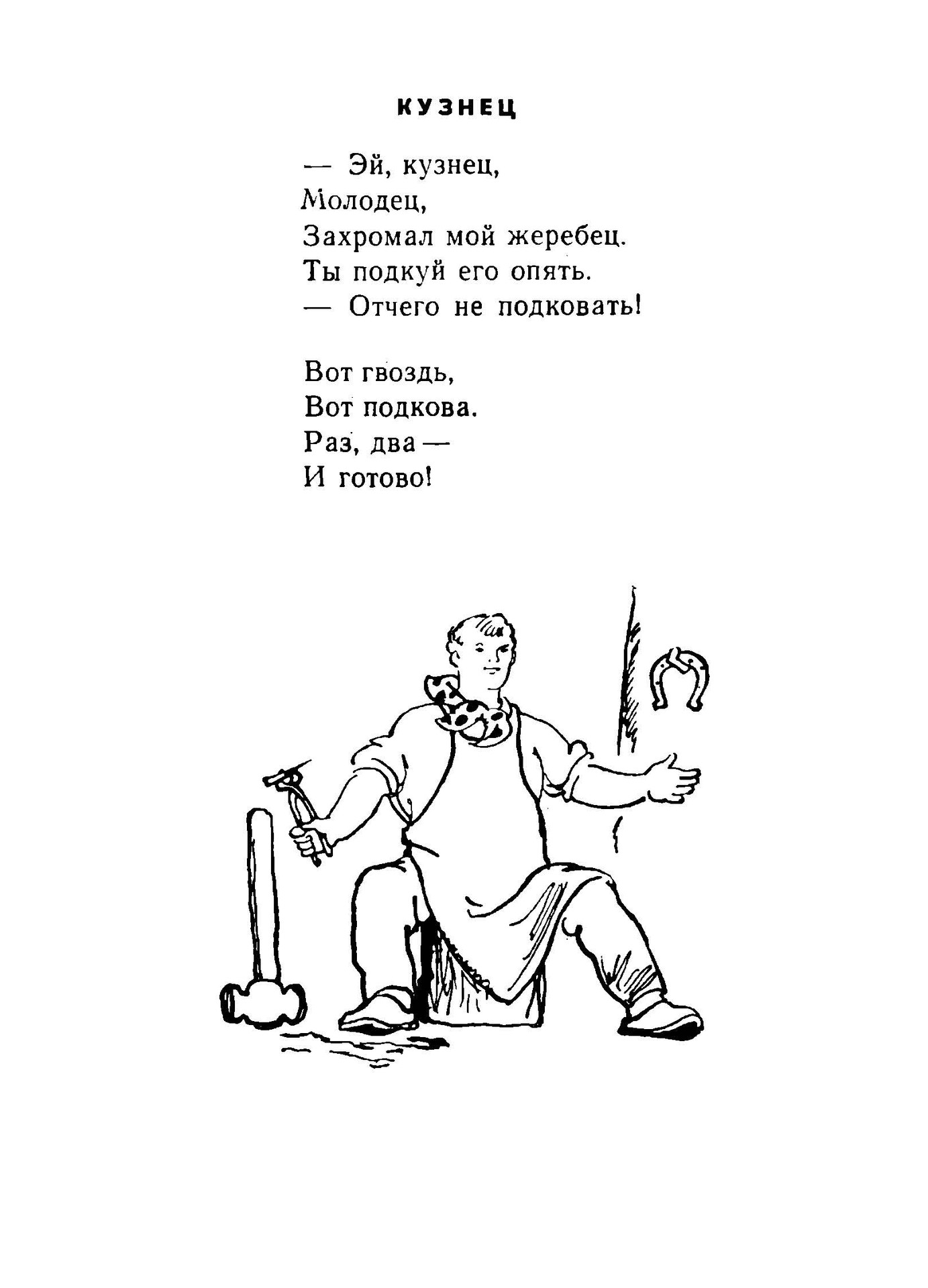 КУЗНЕЦ

— Эй, кузнец,
Молодец,
Захромал мой жеребец.
Ты подкуй его опять.
— Отчего не подковать!

Вот гвоздь,
Вот подкова.
Раз, два —
И готово!